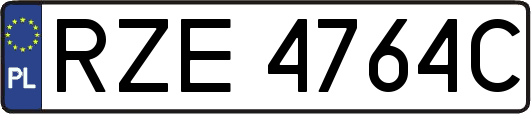 PL
RZE 4764C